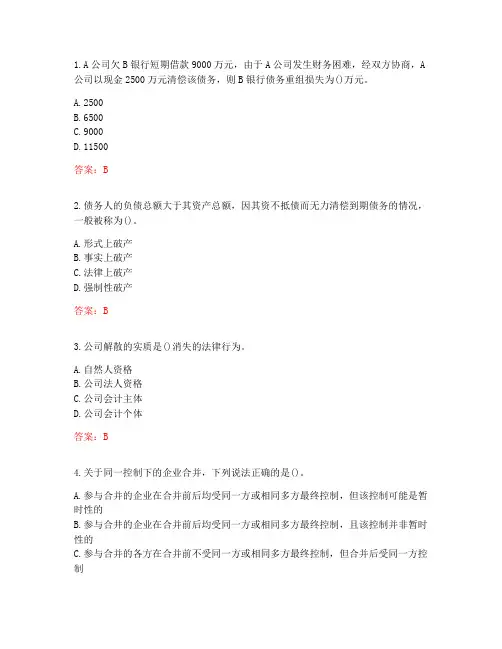 1. A 公司欠 B 银行短期借款 9000 万元，由于 A 公司发生财务困难，经双方协商，A 公司以现金 2500 万元清偿该债务，则 B 银行债务重组损失为()万元。

A. 2500
B. 6500
C. 9000
D. 11500

答案：B

2. 债务人的负债总额大于其资产总额，因其资不抵债而无力清偿到期债务的情况，一般被称为()。

A. 形式上破产
B. 事实上破产
C. 法律上破产
D. 强制性破产

答案：B

3. 公司解散的实质是()消失的法律行为。

A. 自然人资格
B. 公司法人资格
C. 公司会计主体
D. 公司会计个体

答案：B

4. 关于同一控制下的企业合并，下列说法正确的是()。

A. 参与合并的企业在合并前后均受同一方或相同多方最终控制，但该控制可能是暂时性的
B. 参与合并的企业在合并前后均受同一方或相同多方最终控制，且该控制并非暂时性的
C. 参与合并的各方在合并前不受同一方或相同多方最终控制，但合并后受同一方控制